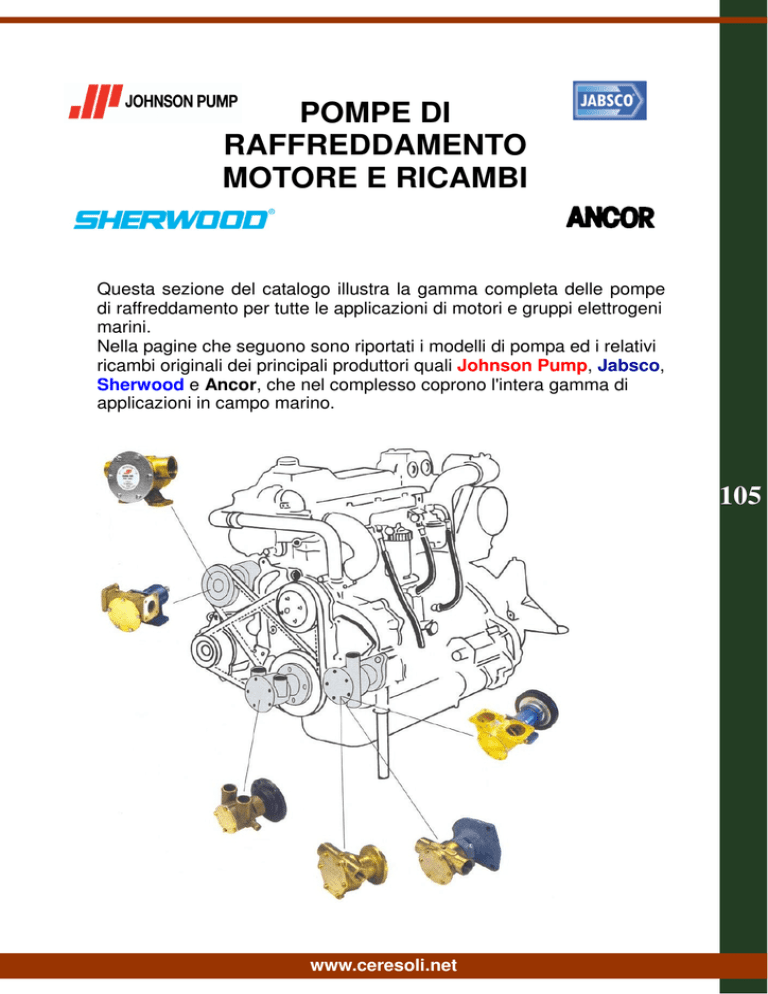 JOHNSON PUMP

POMPE DI RAFFREDDAMENTO MOTORE E RICAMBI

JABSCO

SHERWOOD®

ANCOR

Questa sezione del catalogo illustra la gamma completa delle pompe di raffreddamento per tutte le applicazioni di motori e gruppi elettrogeni marini.
Nella pagine che seguono sono riportati i modelli di pompa ed i relativi ricambi originali dei principali produttori quali Johnson Pump, Jabsco, Sherwood e Ancor, che nel complesso coprono l'intera gamma di applicazioni in campo marino.

105

www.ceresoli.net